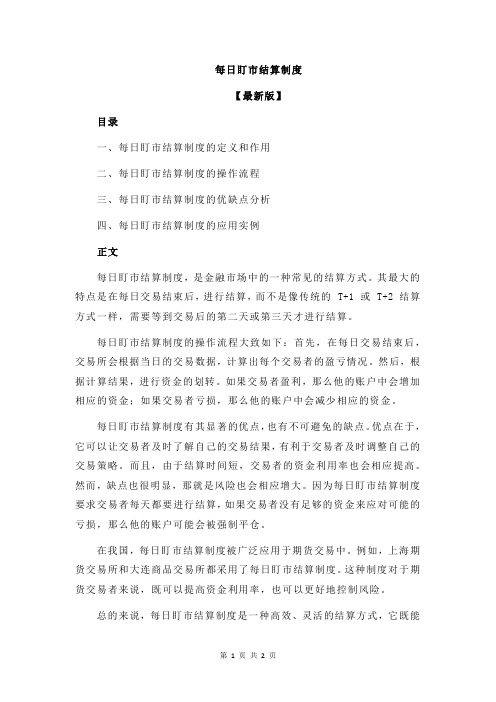 每日盯市结算制度

【最新版】

目录

一、每日盯市结算制度的定义和作用

二、每日盯市结算制度的操作流程

三、每日盯市结算制度的优缺点分析

四、每日盯市结算制度的应用实例

正文

每日盯市结算制度，是金融市场中的一种常见的结算方式。其最大的特点是在每日交易结束后，进行结算，而不是像传统的 T+1 或 T+2 结算方式一样，需要等到交易后的第二天或第三天才进行结算。

每日盯市结算制度的操作流程大致如下：首先，在每日交易结束后，交易所会根据当日的交易数据，计算出每个交易者的盈亏情况。然后，根据计算结果，进行资金的划转。如果交易者盈利，那么他的账户中会增加相应的资金；如果交易者亏损，那么他的账户中会减少相应的资金。

每日盯市结算制度有其显著的优点，也有不可避免的缺点。优点在于，它可以让交易者及时了解自己的交易结果，有利于交易者及时调整自己的交易策略。而且，由于结算时间短，交易者的资金利用率也会相应提高。然而，缺点也很明显，那就是风险也会相应增大。因为每日盯市结算制度要求交易者每天都要进行结算，如果交易者没有足够的资金来应对可能的亏损，那么他的账户可能会被强制平仓。

在我国，每日盯市结算制度被广泛应用于期货交易中。例如，上海期货交易所和大连商品交易所都采用了每日盯市结算制度。这种制度对于期货交易者来说，既可以提高资金利用率，也可以更好地控制风险。

总的来说，每日盯市结算制度是一种高效、灵活的结算方式，它既能

第 1 页 共 2 页